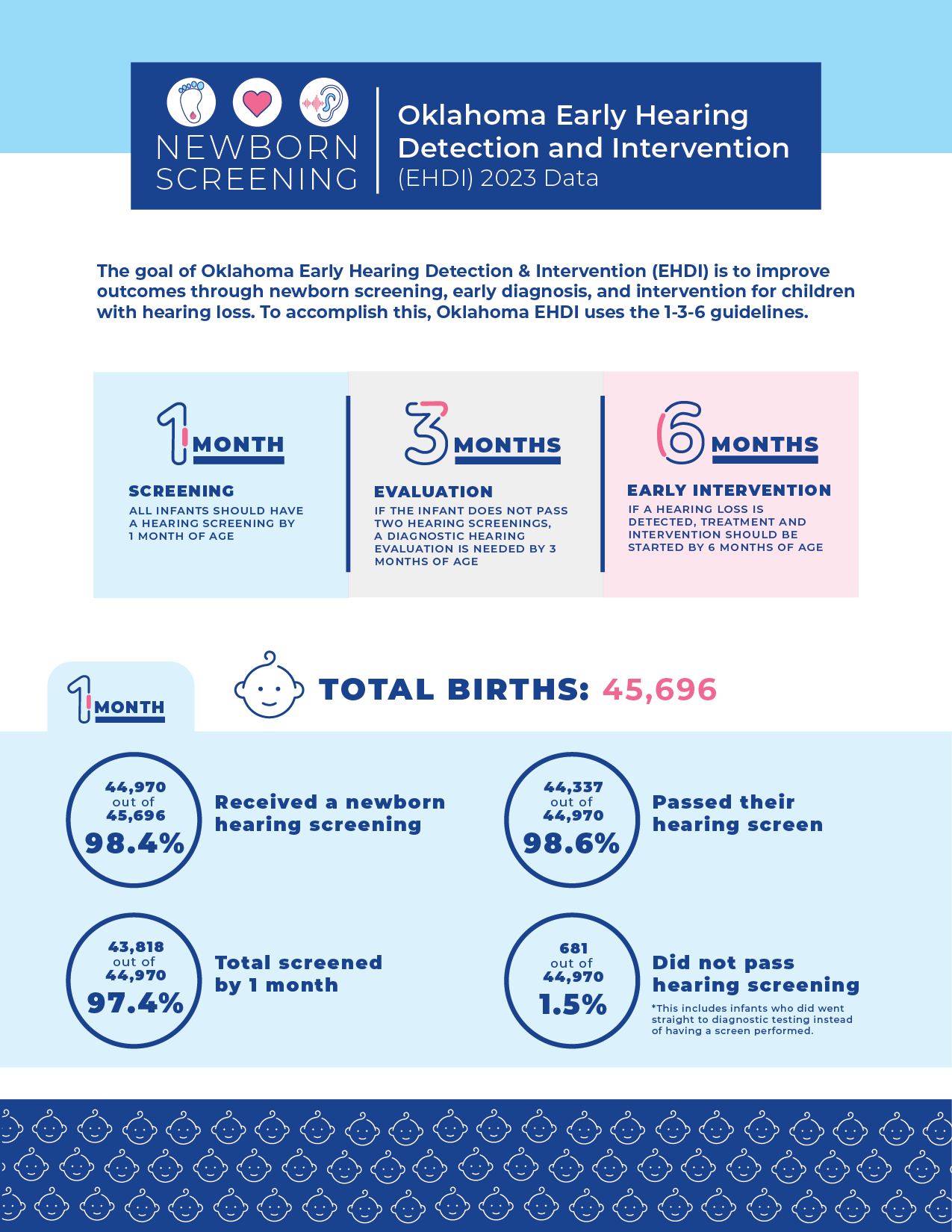 NEWBORN SCREENING

Oklahoma Early Hearing Detection and Intervention (EHDI) 2023 Data

The goal of Oklahoma Early Hearing Detection & Intervention (EHDI) is to improve outcomes through newborn screening, early diagnosis, and intervention for children with hearing loss. To accomplish this, Oklahoma EHDI uses the 1-3-6 guidelines.

1 MONTH

SCREENING

ALL INFANTS SHOULD HAVE A HEARING SCREENING BY 1 MONTH OF AGE

3 MONTHS

EVALUATION

IF THE INFANT DOES NOT PASS TWO HEARING SCREENINGS, A DIAGNOSTIC HEARING EVALUATION IS NEEDED BY 3 MONTHS OF AGE

6 MONTHS

EARLY INTERVENTION

IF A HEARING LOSS IS DETECTED, TREATMENT AND INTERVENTION SHOULD BE STARTED BY 6 MONTHS OF AGE

1 MONTH

TOTAL BIRTHS: 45,696

44,970 out of 45,696 98.4%

Received a newborn hearing screening

44,337 out of 44,970 98.6%

Passed their hearing screen

43,818 out of 44,970 97.4%

Total screened by 1 month

681 out of 44,970 1.5%

Did not pass hearing screening

*This includes infants who did went straight to diagnostic testing instead of having a screen performed.